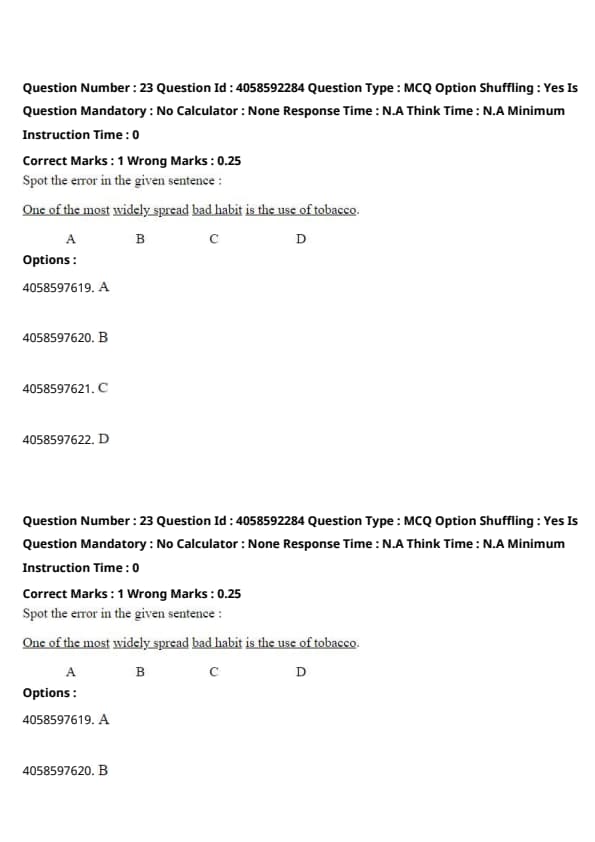 Question Number : 23 Question Id : 4058592284 Question Type : MCQ Option Shuffling : Yes Is Question Mandatory : No Calculator : None Response Time : N.A Think Time : N.A Minimum Instruction Time : 0

Correct Marks : 1 Wrong Marks : 0.25

Spot the error in the given sentence :

One of the most widely spread bad habit is the use of tobacco.

A B C D

Options :

4058597619. A

4058597620. B

4058597621. C

4058597622. D

Question Number : 23 Question Id : 4058592284 Question Type : MCQ Option Shuffling : Yes Is Question Mandatory : No Calculator : None Response Time : N.A Think Time : N.A Minimum Instruction Time : 0

Correct Marks : 1 Wrong Marks : 0.25

Spot the error in the given sentence :

One of the most widely spread bad habit is the use of tobacco.

A B C D

Options :

4058597619. A

4058597620. B